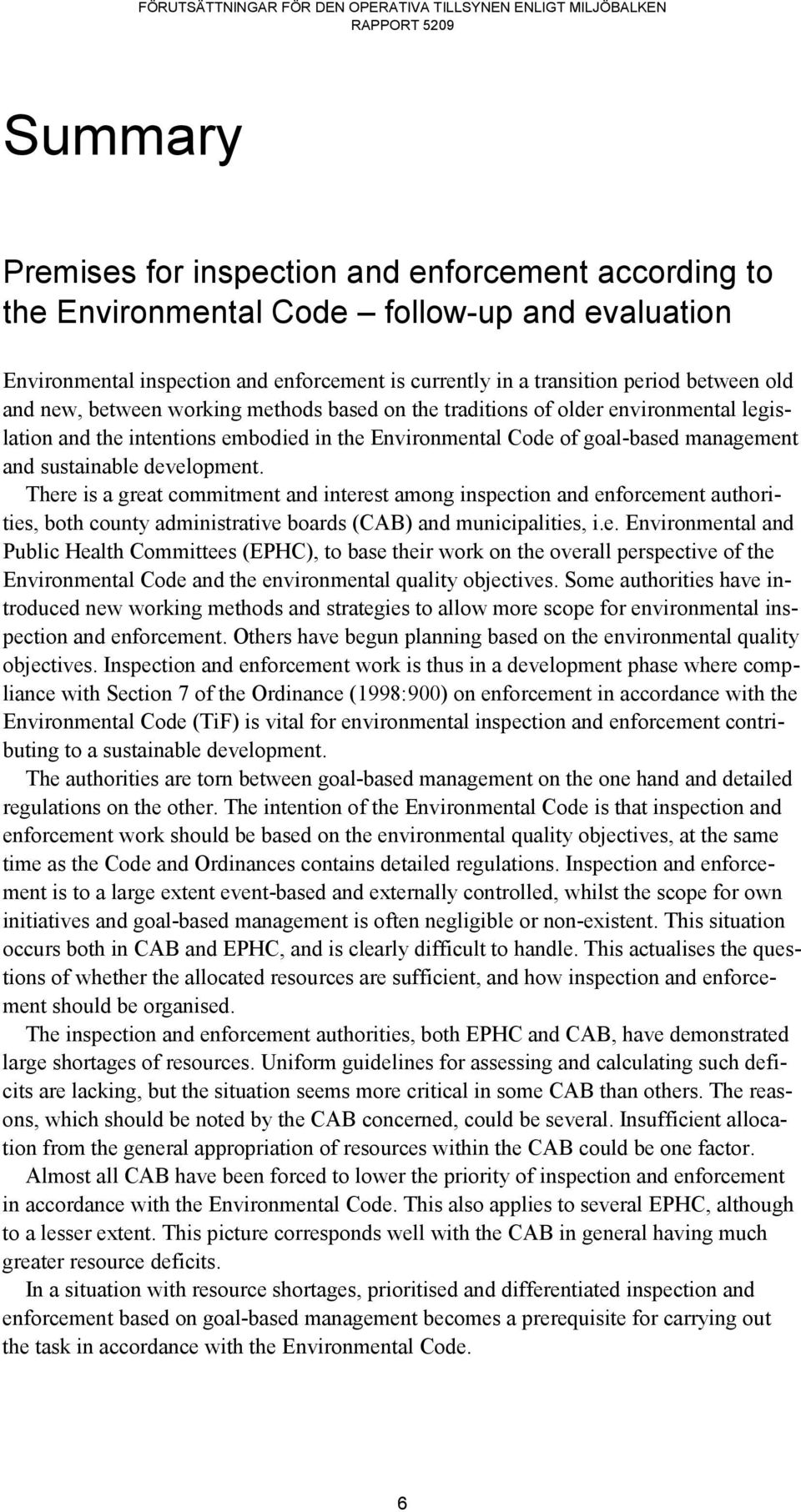 FÖRUTSÄTTNINGAR FÖR DEN OPERATIVA TILLSYNEN ENLIGT MILJÖBALKEN
RAPPORT 5209

Summary

Premises for inspection and enforcement according to the Environmental Code – follow-up and evaluation

Environmental inspection and enforcement is currently in a transition period between old and new, between working methods based on the traditions of older environmental legislation and the intentions embodied in the Environmental Code of goal-based management and sustainable development.

There is a great commitment and interest among inspection and enforcement authorities, both county administrative boards (CAB) and municipalities, i.e. Environmental and Public Health Committees (EPHC), to base their work on the overall perspective of the Environmental Code and the environmental quality objectives. Some authorities have introduced new working methods and strategies to allow more scope for environmental inspection and enforcement. Others have begun planning based on the environmental quality objectives. Inspection and enforcement work is thus in a development phase where compliance with Section 7 of the Ordinance (1998:900) on enforcement in accordance with the Environmental Code (TiF) is vital for environmental inspection and enforcement contributing to a sustainable development.

The authorities are torn between goal-based management on the one hand and detailed regulations on the other. The intention of the Environmental Code is that inspection and enforcement work should be based on the environmental quality objectives, at the same time as the Code and Ordinances contains detailed regulations. Inspection and enforcement is to a large extent event-based and externally controlled, whilst the scope for own initiatives and goal-based management is often negligible or non-existent. This situation occurs both in CAB and EPHC, and is clearly difficult to handle. This actualises the questions of whether the allocated resources are sufficient, and how inspection and enforcement should be organised.

The inspection and enforcement authorities, both EPHC and CAB, have demonstrated large shortages of resources. Uniform guidelines for assessing and calculating such deficits are lacking, but the situation seems more critical in some CAB than others. The reasons, which should be noted by the CAB concerned, could be several. Insufficient allocation from the general appropriation of resources within the CAB could be one factor.

Almost all CAB have been forced to lower the priority of inspection and enforcement in accordance with the Environmental Code. This also applies to several EPHC, although to a lesser extent. This picture corresponds well with the CAB in general having much greater resource deficits.

In a situation with resource shortages, prioritised and differentiated inspection and enforcement based on goal-based management becomes a prerequisite for carrying out the task in accordance with the Environmental Code.

6